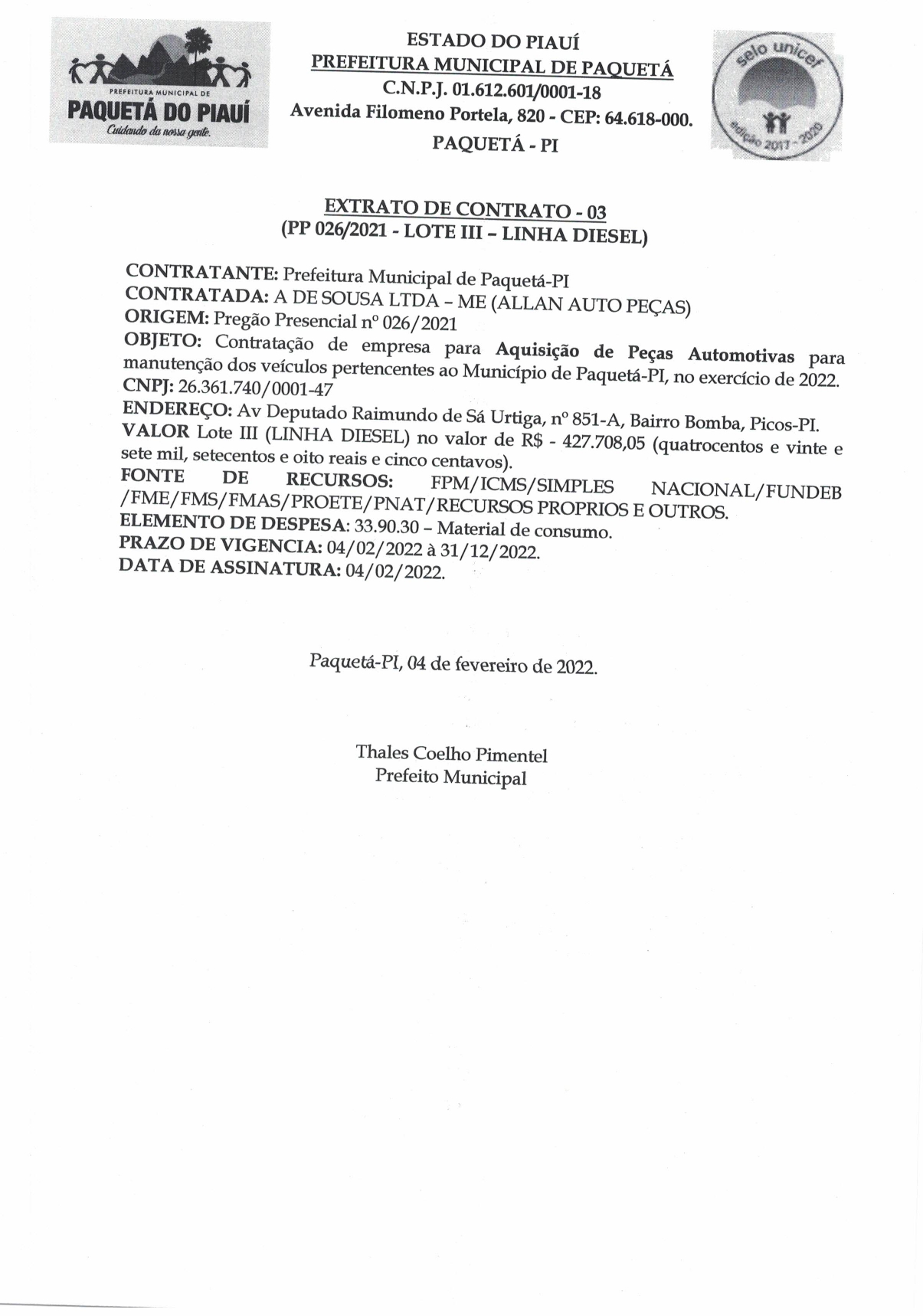 PREFEITURA MUNICIPAL DE
PAQUETÁ DO PIAUÍ
Cuidando da nossa gente.

ESTADO DO PIAUÍ
PREFEITURA MUNICIPAL DE PAQUETÁ
C.N.P.J. 01.612.601/0001-18
Avenida Filomeno Portela, 820 - CEP: 64.618-000.
PAQUETÁ - PI

selo unicef
edição 2017 - 2020

EXTRATO DE CONTRATO - 03
(PP 026/2021 - LOTE III – LINHA DIESEL)

CONTRATANTE: Prefeitura Municipal de Paquetá-PI
CONTRATADA: A DE SOUSA LTDA – ME (ALLAN AUTO PEÇAS)
ORIGEM: Pregão Presencial nº 026/2021
OBJETO: Contratação de empresa para Aquisição de Peças Automotivas para manutenção dos veículos pertencentes ao Município de Paquetá-PI, no exercício de 2022.
CNPJ: 26.361.740/0001-47
ENDEREÇO: Av Deputado Raimundo de Sá Urtiga, nº 851-A, Bairro Bomba, Picos-PI.
VALOR Lote III (LINHA DIESEL) no valor de R$ - 427.708,05 (quatrocentos e vinte e sete mil, setecentos e oito reais e cinco centavos).
FONTE DE RECURSOS: FPM/ICMS/SIMPLES NACIONAL/FUNDEB /FME/FMS/FMAS/PROETE/PNAT/RECURSOS PROPRIOS E OUTROS.
ELEMENTO DE DESPESA: 33.90.30 – Material de consumo.
PRAZO DE VIGENCIA: 04/02/2022 à 31/12/2022.
DATA DE ASSINATURA: 04/02/2022.

Paquetá-PI, 04 de fevereiro de 2022.

Thales Coelho Pimentel
Prefeito Municipal